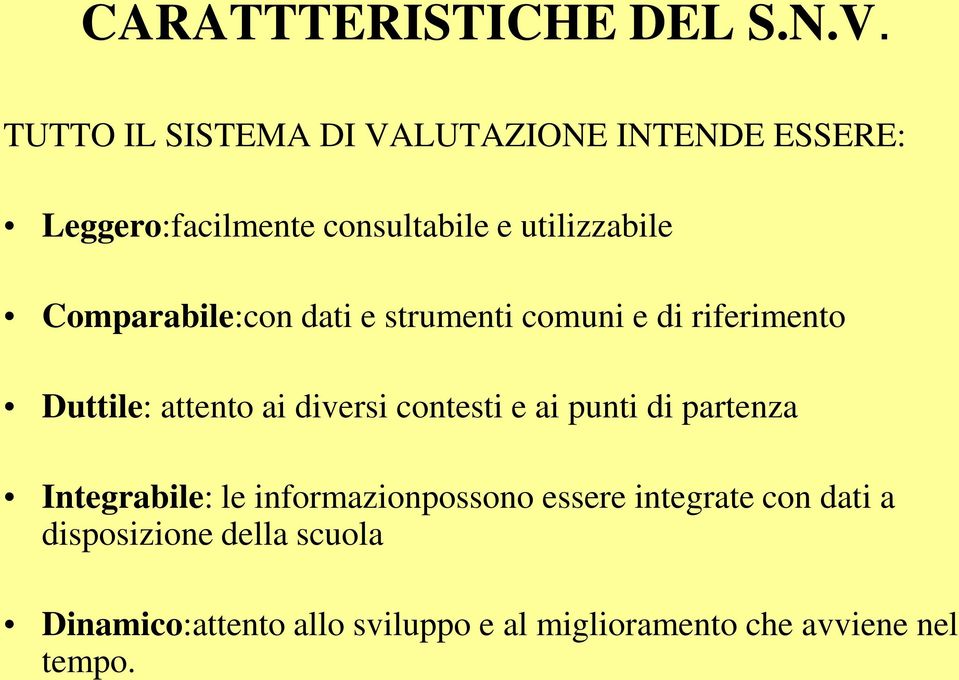 CARATTTERISTICHE DEL S.N.V.

TUTTO IL SISTEMA DI VALUTAZIONE INTENDE ESSERE:

• Leggero:facilmente consultabile e utilizzabile

• Comparabile:con dati e strumenti comuni e di riferimento

• Duttile: attento ai diversi contesti e ai punti di partenza

• Integrabile: le informazionpossono essere integrate con dati a disposizione della scuola

• Dinamico:attento allo sviluppo e al miglioramento che avviene nel tempo.